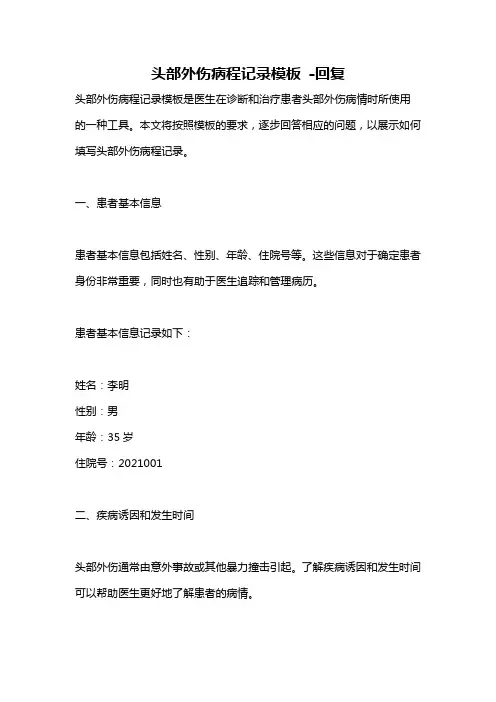 头部外伤病程记录模板 -回复

头部外伤病程记录模板是医生在诊断和治疗患者头部外伤病情时所使用的一种工具。本文将按照模板的要求，逐步回答相应的问题，以展示如何填写头部外伤病程记录。

一、患者基本信息

患者基本信息包括姓名、性别、年龄、住院号等。这些信息对于确定患者身份非常重要，同时也有助于医生追踪和管理病历。

患者基本信息记录如下：

姓名：李明
性别：男
年龄：35 岁
住院号：2021001

二、疾病诱因和发生时间

头部外伤通常由意外事故或其他暴力撞击引起。了解疾病诱因和发生时间可以帮助医生更好地了解患者的病情。